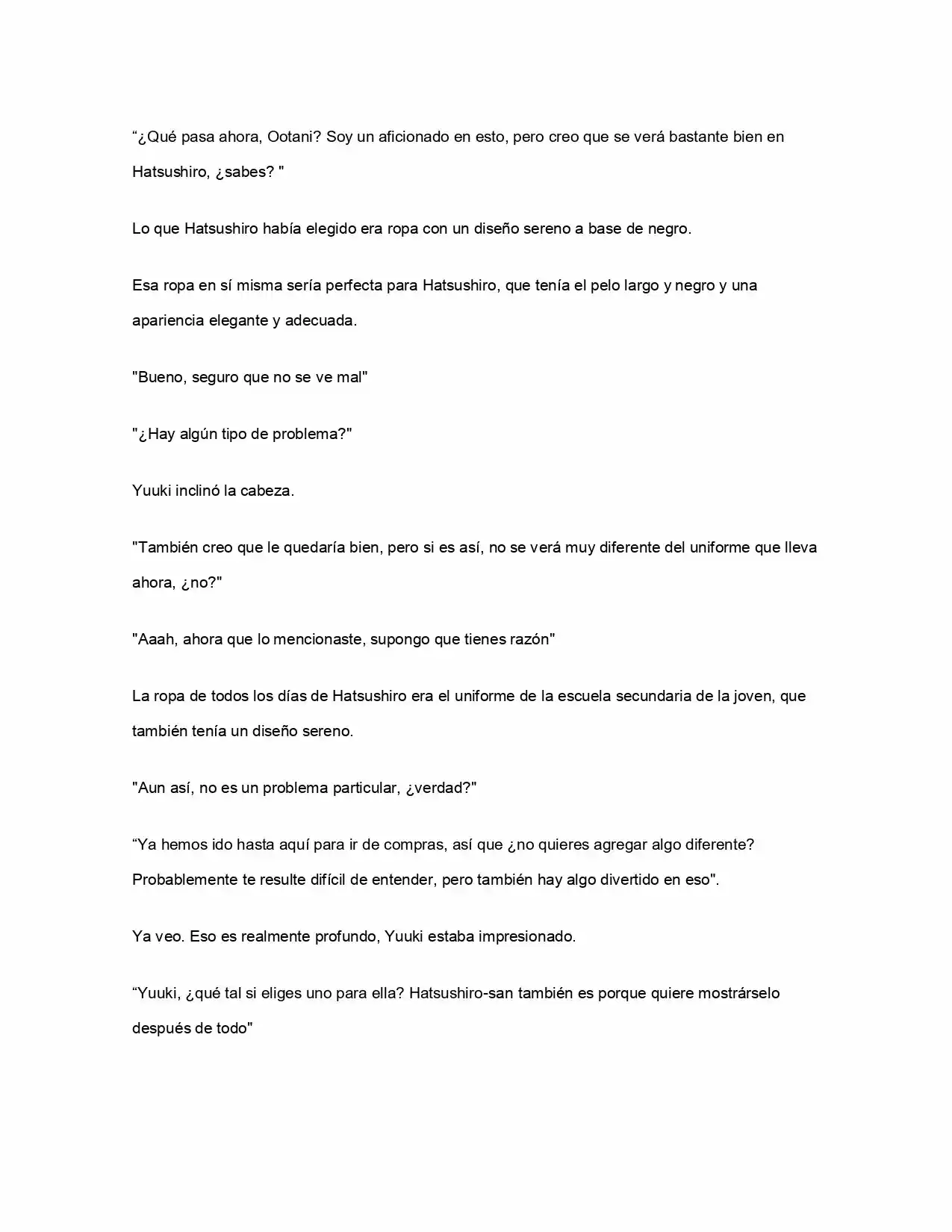 “¿Qué pasa ahora, Ootani? Soy un aficionado en esto, pero creo que se verá bastante bien en Hatsushiro, ¿sabes? "

Lo que Hatsushiro había elegido era ropa con un diseño sereno a base de negro.

Esa ropa en sí misma sería perfecta para Hatsushiro, que tenía el pelo largo y negro y una apariencia elegante y adecuada.

"Bueno, seguro que no se ve mal"

"¿Hay algún tipo de problema?"

Yuuki inclinó la cabeza.

"También creo que le quedaría bien, pero si es así, no se verá muy diferente del uniforme que lleva ahora, ¿no?"

"Aaah, ahora que lo mencionaste, supongo que tienes razón"

La ropa de todos los días de Hatsushiro era el uniforme de la escuela secundaria de la joven, que también tenía un diseño sereno.

"Aun así, no es un problema particular, ¿verdad?"

“Ya hemos ido hasta aquí para ir de compras, así que ¿no quieres agregar algo diferente? Probablemente te resulte difícil de entender, pero también hay algo divertido en eso".

Ya veo. Eso es realmente profundo, Yuuki estaba impresionado.

“Yuuki, ¿qué tal si eliges uno para ella? Hatsushiro-san también es porque quiere mostrárselo después de todo"